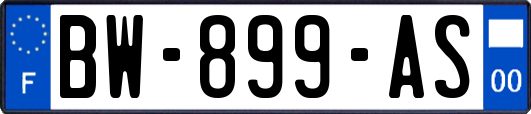 F

BW-899-AS

00